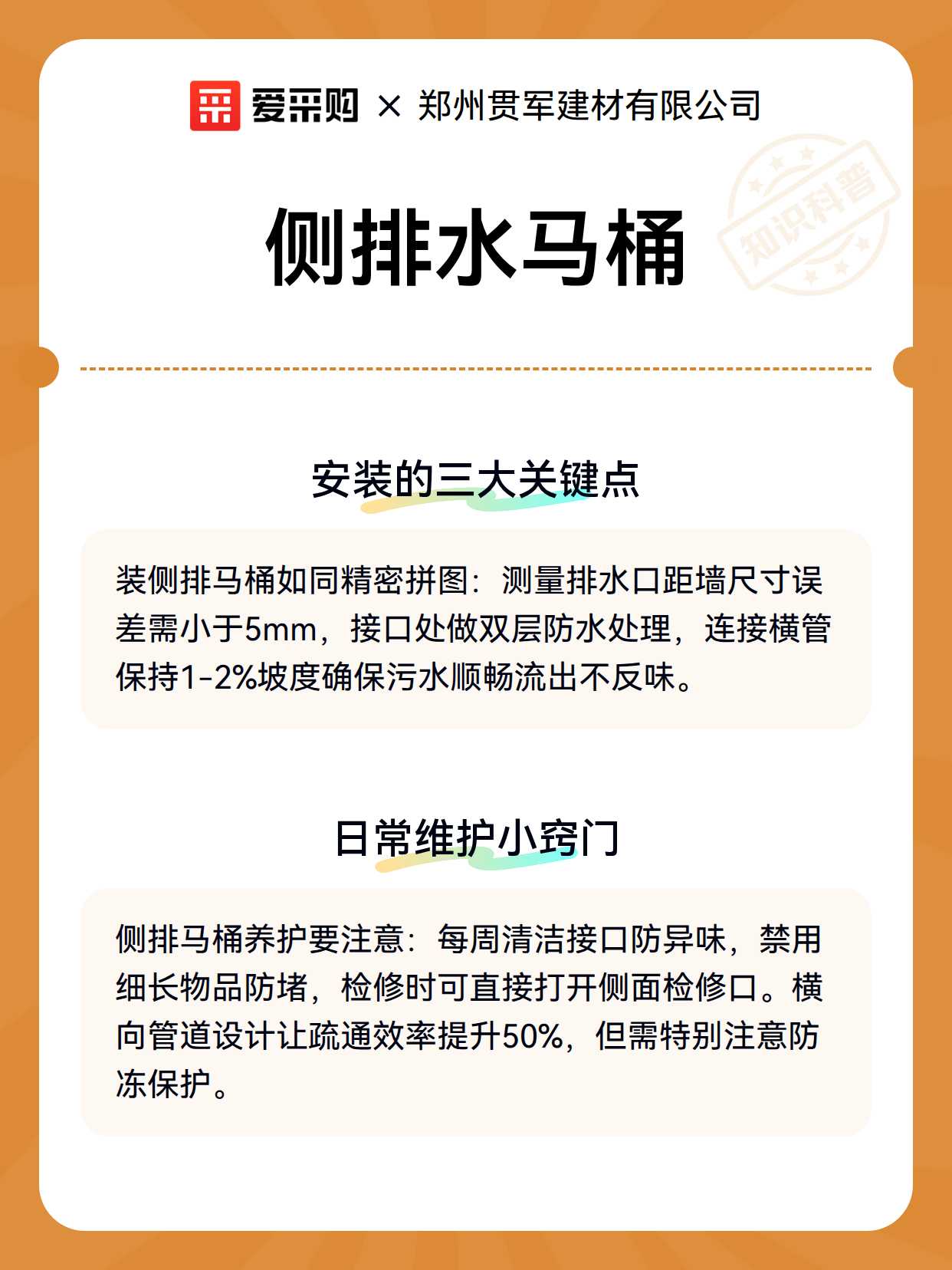 爱采购 × 郑州贯军建材有限公司

知识科普

侧排水马桶

安装的三大关键点

装侧排马桶如同精密拼图：测量排水口距墙尺寸误差需小于5mm，接口处做双层防水处理，连接横管保持1-2%坡度确保污水顺畅流出不反味。

日常维护小窍门

侧排马桶养护要注意：每周清洁接口防异味，禁用细长物品防堵，检修时可直接打开侧面检修口。横向管道设计让疏通效率提升50%，但需特别注意防冻保护。